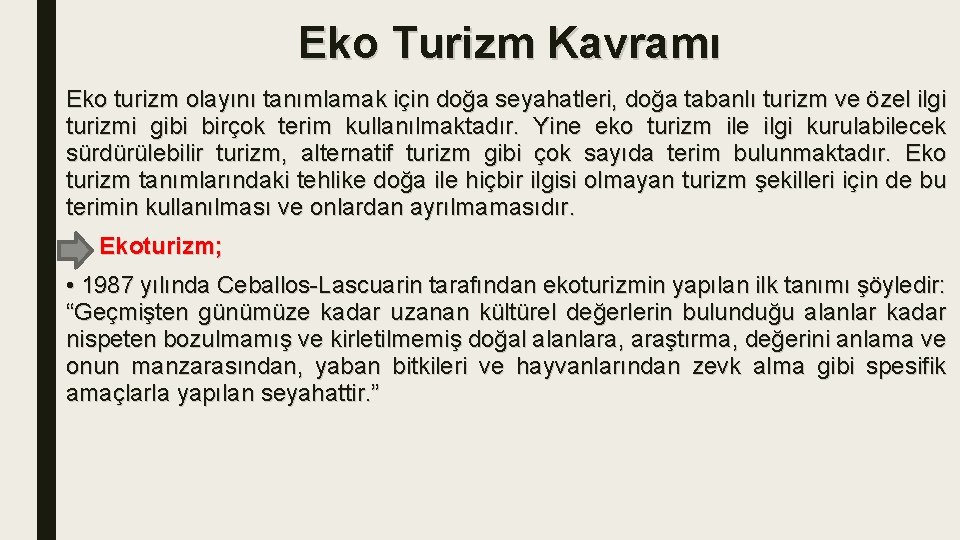 Eko Turizm Kavramı

Eko turizm olayını tanımlamak için doğa seyahatleri, doğa tabanlı turizm ve özel ilgi turizmi gibi birçok terim kullanılmaktadır. Yine eko turizm ile ilgi kurulabilecek sürdürülebilir turizm, alternatif turizm gibi çok sayıda terim bulunmaktadır. Eko turizm tanımlarındaki tehlike doğa ile hiçbir ilgisi olmayan turizm şekilleri için de bu terimin kullanılması ve onlardan ayrılmamasıdır.

Ekoturizm;

• 1987 yılında Ceballos-Lascuarin tarafından ekoturizmin yapılan ilk tanımı şöyledir: “Geçmişten günümüze kadar uzanan kültürel değerlerin bulunduğu alanlar kadar nispeten bozulmamış ve kirletilmemiş doğal alanlara, araştırma, değerini anlama ve onun manzarasından, yaban bitkileri ve hayvanlarından zevk alma gibi spesifik amaçlarla yapılan seyahattir.”